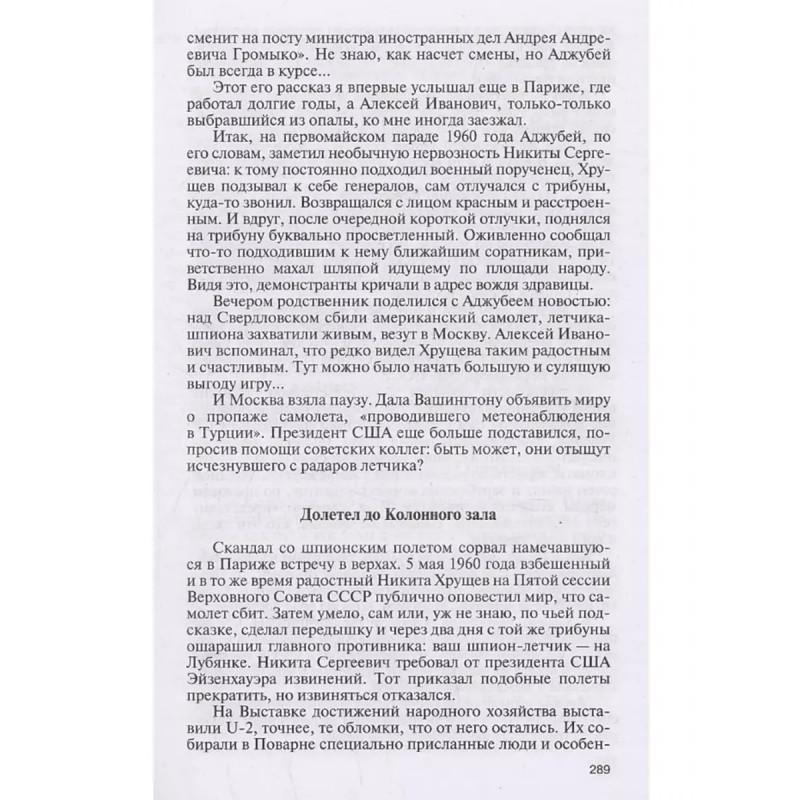 сменит на посту министра иностранных дел Андрея Андреевича Громыко». Не знаю, как насчет смены, но Аджубей был всегда в курсе...

Этот его рассказ я впервые услышал еще в Париже, где работал долгие годы, а Алексей Иванович, только-только выбравшийся из опалы, ко мне иногда заезжал.

Итак, на первомайском параде 1960 года Аджубей, по его словам, заметил необычную нервозность Никиты Сергеевича: к тому постоянно подходил военный порученец, Хрущев подзывал к себе генералов, сам отлучался с трибуны, куда-то звонил. Возвращался с лицом красным и расстроенным. И вдруг, после очередной короткой отлучки, поднялся на трибуну буквально просветленный. Оживленно сообщал что-то подходившим к нему ближайшим соратникам, приветственно махал шляпой идущему по площади народу. Видя это, демонстранты кричали в адрес вождя здравицы.

Вечером родственник поделился с Аджубеем новостью: над Свердловском сбили американский самолет, летчика-шпиона захватили живым, везут в Москву. Алексей Иванович вспоминал, что редко видел Хрущева таким радостным и счастливым. Тут можно было начать большую и сулящую выгоду игру...

И Москва взяла паузу. Дала Вашингтону объявить миру о пропаже самолета, «проводившего метеонаблюдения в Турции». Президент США еще больше подставился, попросив помощи советских коллег: быть может, они отыщут исчезнувшего с радаров летчика?

Долетел до Колонного зала

Скандал со шпионским полетом сорвал намечавшуюся в Париже встречу в верхах. 5 мая 1960 года взбешенный и в то же время радостный Никита Хрущев на Пятой сессии Верховного Совета СССР публично оповестил мир, что самолет сбит. Затем умело, сам или, уж не знаю, по чьей подсказке, сделал передышку и через два дня с той же трибуны ошарашил главного противника: ваш шпион-летчик — на Лубянке. Никита Сергеевич требовал от президента США Эйзенхауэра извинений. Тот приказал подобные полеты прекратить, но извиняться отказался.

На Выставке достижений народного хозяйства выставили U-2, точнее, те обломки, что от него остались. Их собирали в Поварне специально присланные люди и особен-

289